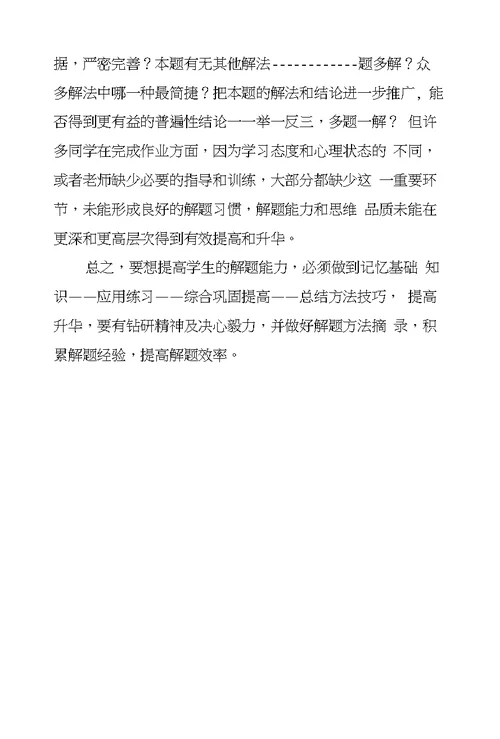 据，严密完善？本题有无其他解法------------题多解？众多解法中哪一种最简捷？把本题的解法和结论进一步推广，能否得到更有益的普遍性结论一一举一反三，多题一解？ 但许多同学在完成作业方面，因为学习态度和心理状态的 不同，或者老师缺少必要的指导和训练，大部分都缺少这 一重要环节，未能形成良好的解题习惯，解题能力和思维 品质未能在更深和更高层次得到有效提高和升华。

总之，要想提高学生的解题能力，必须做到记忆基础 知识——应用练习——综合巩固提高——总结方法技巧， 提高升华，要有钻研精神及决心毅力，并做好解题方法摘 录，积累解题经验，提高解题效率。